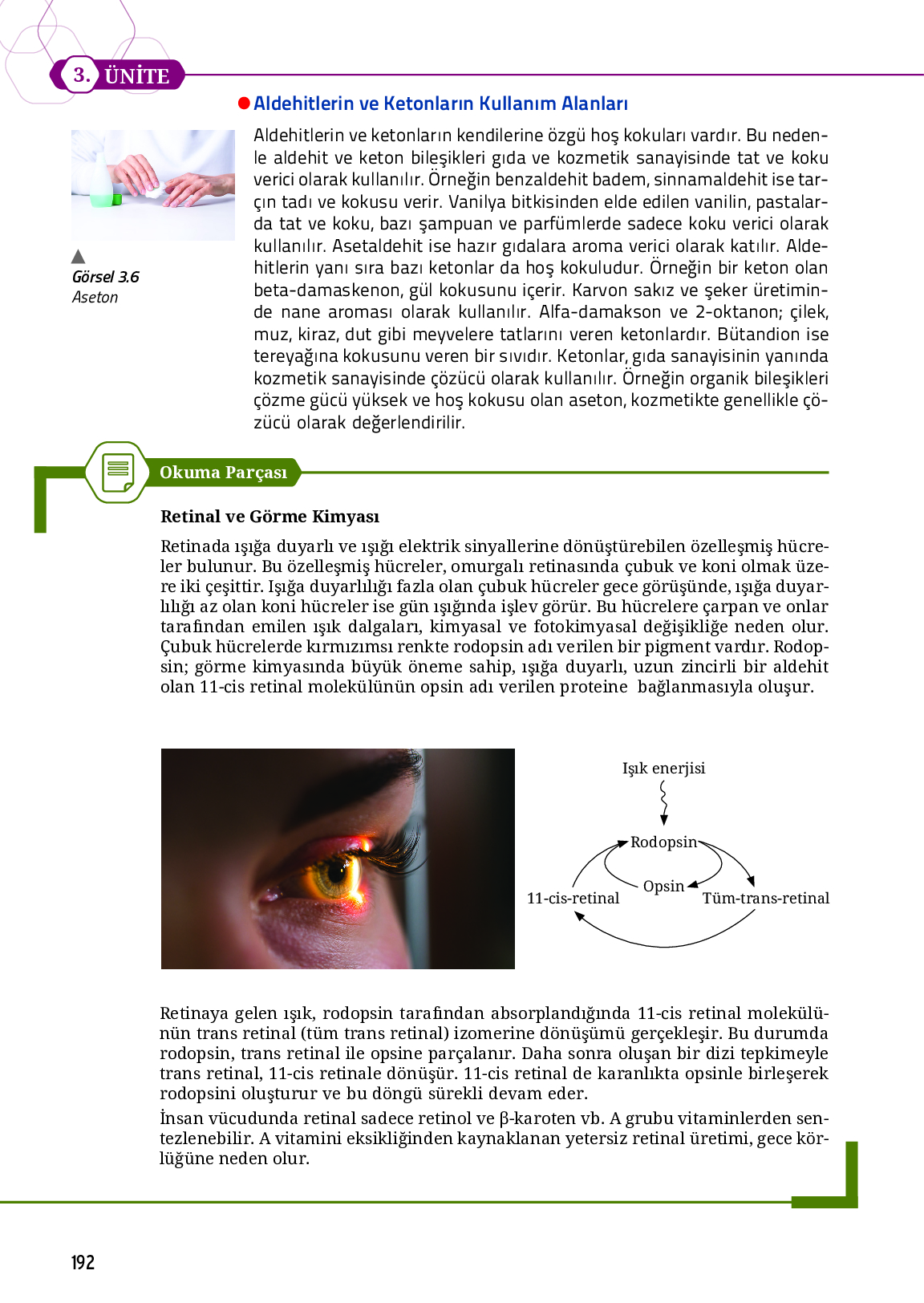 3. ÜNİTE

Aldehitlerin ve Ketonların Kullanım Alanları

Görsel 3.6
Aseton

Aldehitlerin ve ketonların kendilerine özgü hoş kokuları vardır. Bu nedenle aldehit ve keton bileşikleri gıda ve kozmetik sanayisinde tat ve koku verici olarak kullanılır. Örneğin benzaldehit badem, sinnamaldehit ise tarçın tadı ve kokusu verir. Vanilya bitkisinden elde edilen vanilin, pastalarda tat ve koku, bazı şampuan ve parfümlerde sadece koku verici olarak kullanılır. Asetaldehit ise hazır gıdalara aroma verici olarak katılır. Aldehitlerin yanı sıra bazı ketonlar da hoş kokuludur. Örneğin bir keton olan beta-damaskenon, gül kokusunu içerir. Karvon sakız ve şeker üretiminde nane aroması olarak kullanılır. Alfa-damakson ve 2-oktanon; çilek, muz, kiraz, dut gibi meyvelere tatlarını veren ketonlardır. Bütandion ise tereyağına kokusunu veren bir sıvıdır. Ketonlar, gıda sanayisinin yanında kozmetik sanayisinde çözücü olarak kullanılır. Örneğin organik bileşikleri çözme gücü yüksek ve hoş kokusu olan aseton, kozmetikte genellikle çözücü olarak değerlendirilir.

Okuma Parçası

Retinal ve Görme Kimyası

Retinada ışığa duyarlı ve ışığı elektrik sinyallerine dönüştürebilen özelleşmiş hücreler bulunur. Bu özelleşmiş hücreler, omurgalı retinasında çubuk ve koni olmak üzere iki çeşittir. Işığa duyarlılığı fazla olan çubuk hücreler gece görüşünde, ışığa duyarlılığı az olan koni hücreler ise gün ışığında işlev görür. Bu hücrelere çarpan ve onlar tarafından emilen ışık dalgaları, kimyasal ve fotokimyasal değişikliğe neden olur. Çubuk hücrelerde kırmızımsı renkte rodopsin adı verilen bir pigment vardır. Rodopsin; görme kimyasında büyük öneme sahip, ışığa duyarlı, uzun zincirli bir aldehit olan 11-cis retinal molekülünün opsin adı verilen proteine bağlanmasıyla oluşur.

Işık enerjisi
Rodopsin
Opsin
11-cis-retinal
Tüm-trans-retinal

Retinaya gelen ışık, rodopsin tarafından absorplandığında 11-cis retinal molekülünün trans retinal (tüm trans retinal) izomerine dönüşümü gerçekleşir. Bu durumda rodopsin, trans retinal ile opsine parçalanır. Daha sonra oluşan bir dizi tepkimeyle trans retinal, 11-cis retinale dönüşür. 11-cis retinal de karanlıkta opsinle birleşerek rodopsini oluşturur ve bu döngü sürekli devam eder.
İnsan vücudunda retinal sadece retinol ve β-karoten vb. A grubu vitaminlerden sentezlenebilir. A vitamini eksikliğinden kaynaklanan yetersiz retinal üretimi, gece körlüğüne neden olur.

192